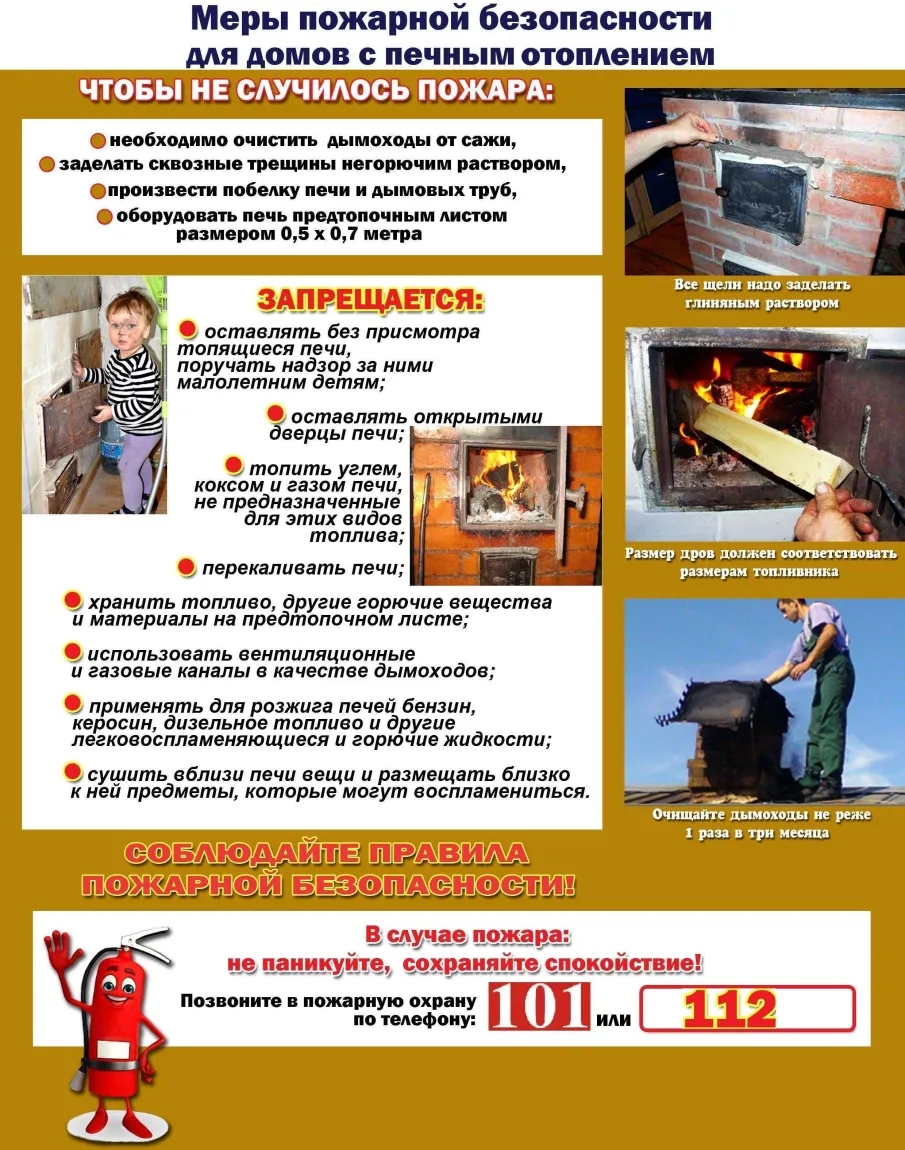 Меры пожарной безопасности
для домов с печным отоплением

ЧТОБЫ НЕ СЛУЧИЛОСЬ ПОЖАРА:

• необходимо очистить дымоходы от сажи,
• заделать сквозные трещины негорючим раствором,
• произвести побелку печи и дымовых труб,
• оборудовать печь предтопочным листом размером 0,5 х 0,7 метра

ЗАПРЕЩАЕТСЯ:

• оставлять без присмотра топящиеся печи, поручать надзор за ними малолетним детям;
• оставлять открытыми дверцы печи;
• топить углем, коксом и газом печи, не предназначенные для этих видов топлива;
• перекаливать печи;
• хранить топливо, другие горючие вещества и материалы на предтопочном листе;
• использовать вентиляционные и газовые каналы в качестве дымоходов;
• применять для розжига печей бензин, керосин, дизельное топливо и другие легковоспламеняющиеся и горючие жидкости;
• сушить вблизи печи вещи и размещать близко к ней предметы, которые могут воспламениться.

Все щели надо заделать глиняным раствором

Размер дров должен соответствовать размерам топливника

Очищайте дымоходы не реже 1 раза в три месяца

СОБЛЮДАЙТЕ ПРАВИЛА ПОЖАРНОЙ БЕЗОПАСНОСТИ!

В случае пожара:
не паникуйте, сохраняйте спокойствие!
Позвоните в пожарную охрану по телефону: 101 или 112